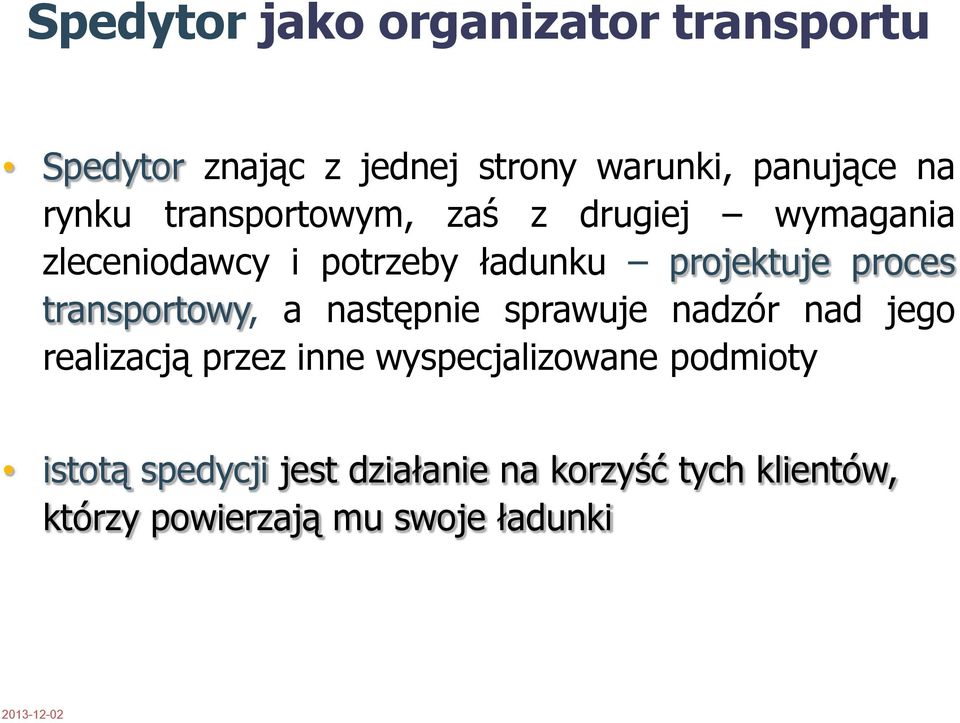 Spedytor jako organizator transportu

• Spedytor znając z jednej strony warunki, panujące na rynku transportowym, zaś z drugiej – wymagania zleceniodawcy i potrzeby ładunku – projektuje proces transportowy, a następnie sprawuje nadzór nad jego realizacją przez inne wyspecjalizowane podmioty

• istotą spedycji jest działanie na korzyść tych klientów, którzy powierzają mu swoje ładunki

2013-12-02